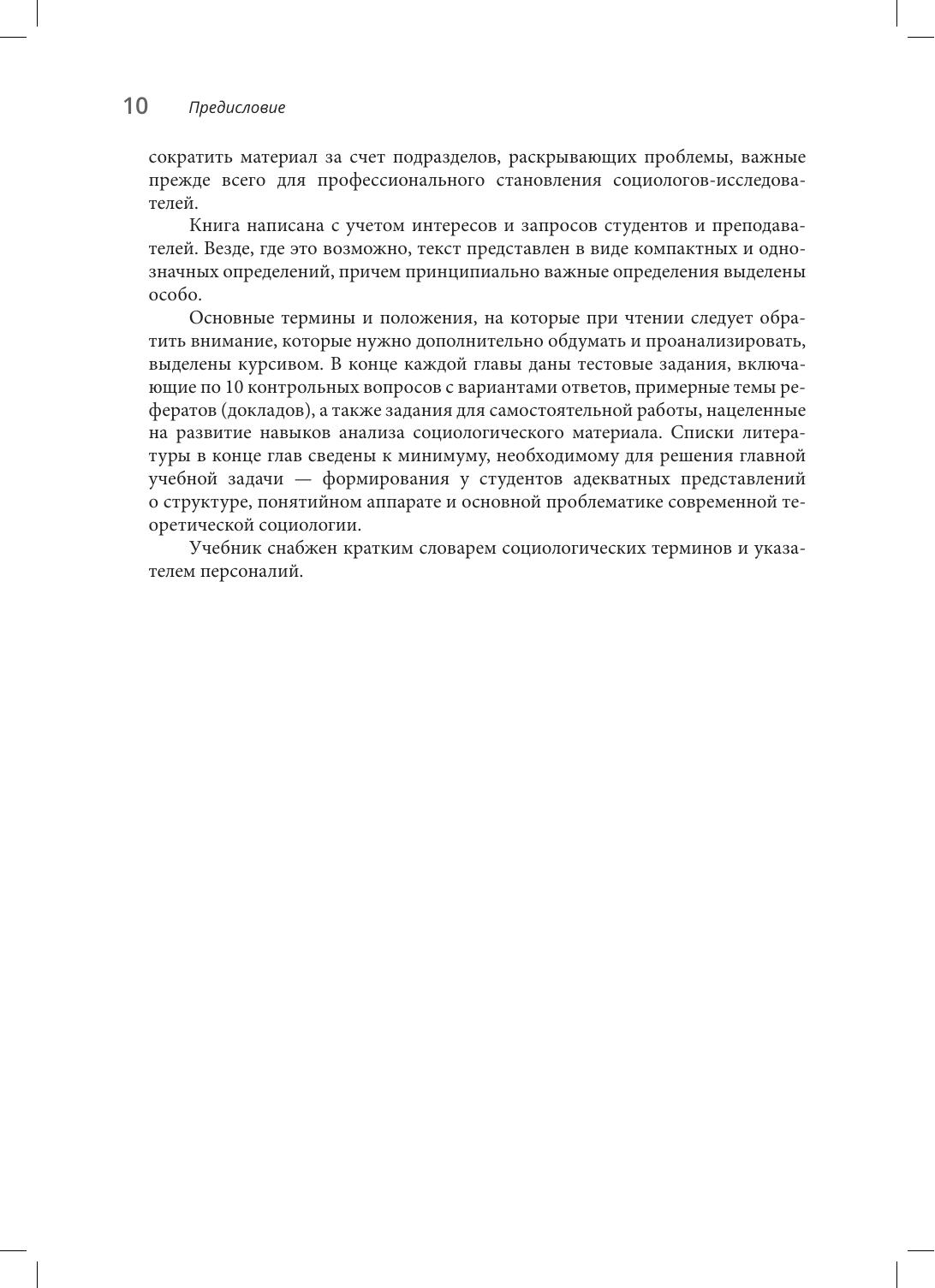 10 Предисловие

сократить материал за счет подразделов, раскрывающих проблемы, важные прежде всего для профессионального становления социологов-исследователей.

Книга написана с учетом интересов и запросов студентов и преподавателей. Везде, где это возможно, текст представлен в виде компактных и однозначных определений, причем принципиально важные определения выделены особо.

Основные термины и положения, на которые при чтении следует обратить внимание, которые нужно дополнительно обдумать и проанализировать, выделены курсивом. В конце каждой главы даны тестовые задания, включающие по 10 контрольных вопросов с вариантами ответов, примерные темы рефератов (докладов), а также задания для самостоятельной работы, нацеленные на развитие навыков анализа социологического материала. Списки литературы в конце глав сведены к минимуму, необходимому для решения главной учебной задачи — формирования у студентов адекватных представлений о структуре, понятийном аппарате и основной проблематике современной теоретической социологии.

Учебник снабжен кратким словарем социологических терминов и указателем персоналий.